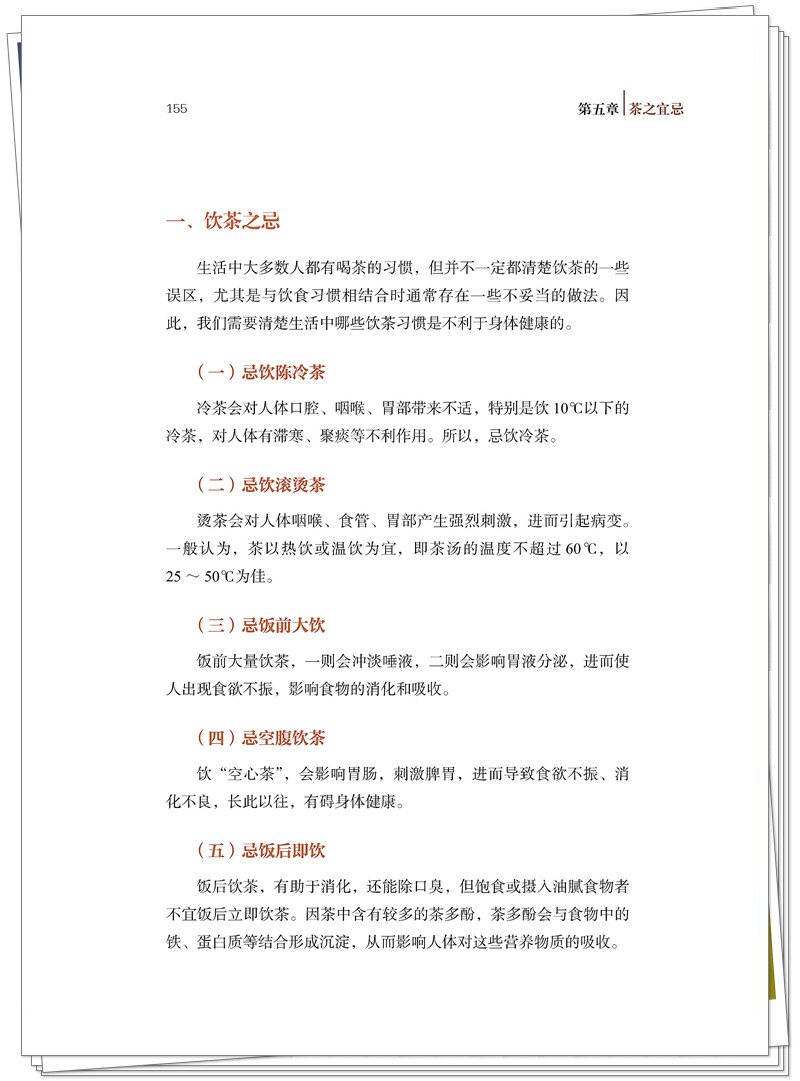 155

第五章 茶之宜忌

一、饮茶之忌

生活中大多数人都有喝茶的习惯，但并不一定都清楚饮茶的一些误区，尤其是与饮食习惯相结合时通常存在一些不妥当的做法。因此，我们需要清楚生活中哪些饮茶习惯是不利于身体健康的。

（一）忌饮陈冷茶

冷茶会对人体口腔、咽喉、胃部带来不适，特别是饮10℃以下的冷茶，对人体有滞寒、聚痰等不利作用。所以，忌饮冷茶。

（二）忌饮滚烫茶

烫茶会对人体咽喉、食管、胃部产生强烈刺激，进而引起病变。一般认为，茶以热饮或温饮为宜，即茶汤的温度不超过60℃，以25～50℃为佳。

（三）忌饭前大饮

饭前大量饮茶，一则会冲淡唾液，二则会影响胃液分泌，进而使人出现食欲不振，影响食物的消化和吸收。

（四）忌空腹饮茶

饮“空心茶”，会影响胃肠，刺激脾胃，进而导致食欲不振、消化不良，长此以往，有碍身体健康。

（五）忌饭后即饮

饭后饮茶，有助于消化，还能除口臭，但饱食或摄入油腻食物者不宜饭后立即饮茶。因茶中含有较多的茶多酚，茶多酚会与食物中的铁、蛋白质等结合形成沉淀，从而影响人体对这些营养物质的吸收。